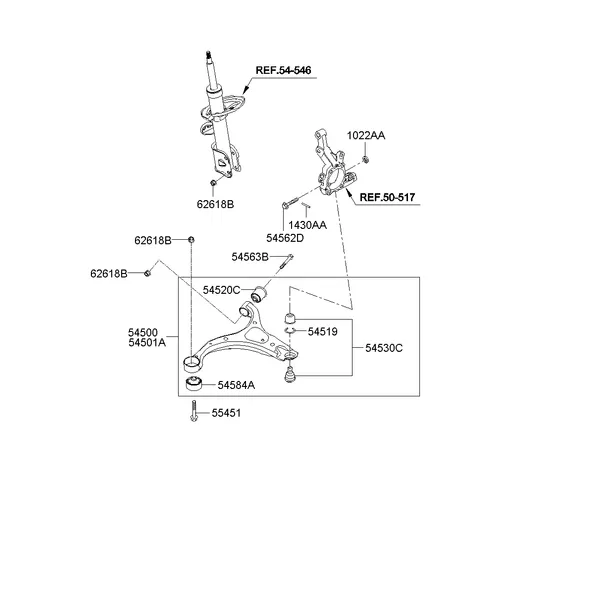 REF.54-546

1022AA

62618B

REF.50-517

1430AA

54562D

62618B

54563B

62618B

54520C

54500
54501A

54519

54530C

54584A

55451